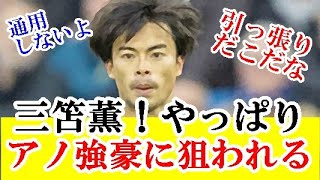 通用しないよ

引っ張りだこだな

三笘薫！やっぱり
アノ強豪に狙われる